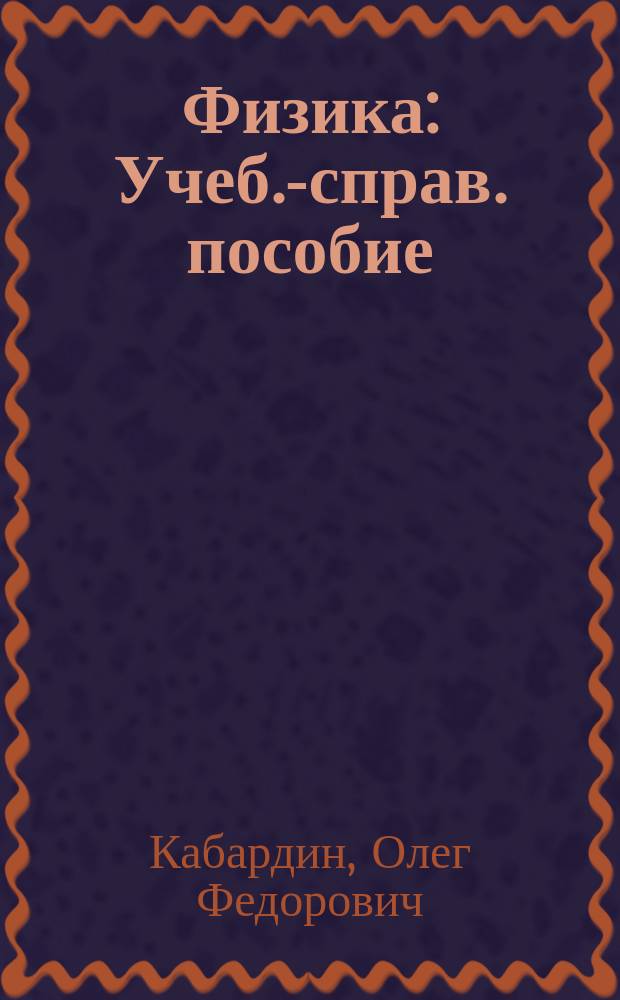 Физика: Учеб.-справ. пособие

Кабардин, Олег Федорович